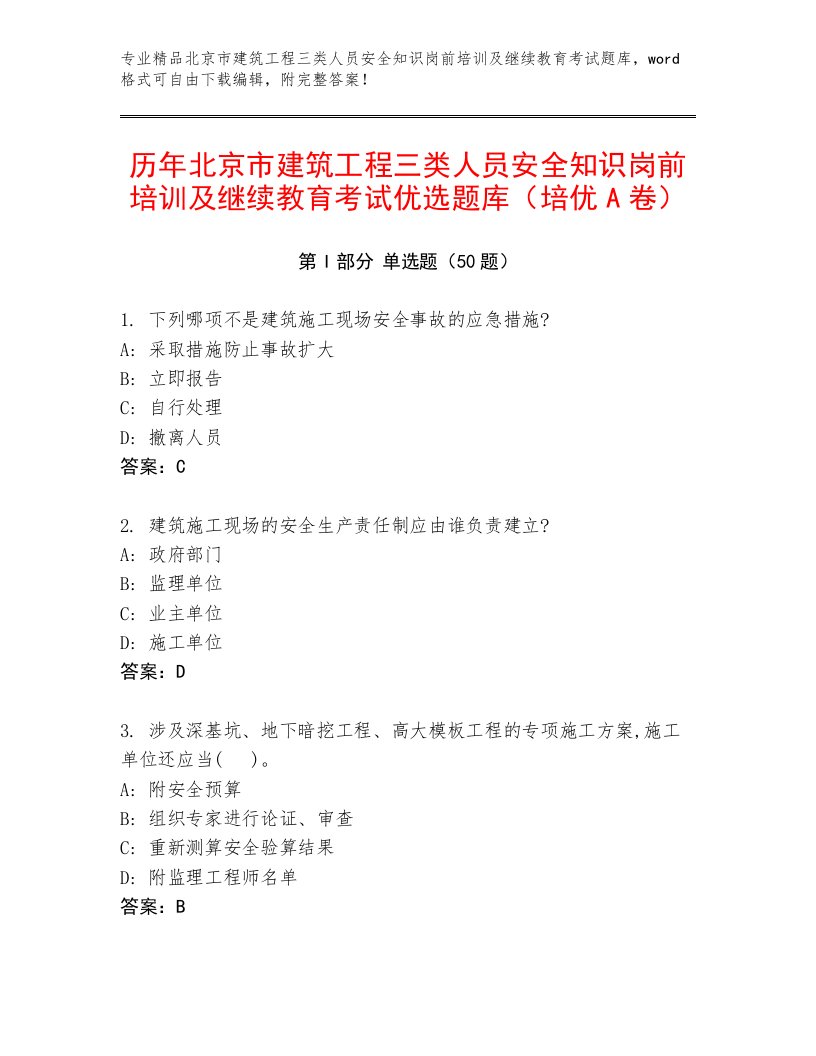 专业精品北京市建筑工程三类人员安全知识岗前培训及继续教育考试题库，word格式可自由下载编辑，附完整答案！

历年北京市建筑工程三类人员安全知识岗前培训及继续教育考试优选题库（培优 A 卷）

第 I 部分 单选题（50 题）

1. 下列哪项不是建筑施工现场安全事故的应急措施?
A: 采取措施防止事故扩大
B: 立即报告
C: 自行处理
D: 撤离人员
答案：C

2. 建筑施工现场的安全生产责任制应由谁负责建立?
A: 政府部门
B: 监理单位
C: 业主单位
D: 施工单位
答案：D

3. 涉及深基坑、地下暗挖工程、高大模板工程的专项施工方案,施工单位还应当(    )。
A: 附安全预算
B: 组织专家进行论证、审查
C: 重新测算安全验算结果
D: 附监理工程师名单
答案：B